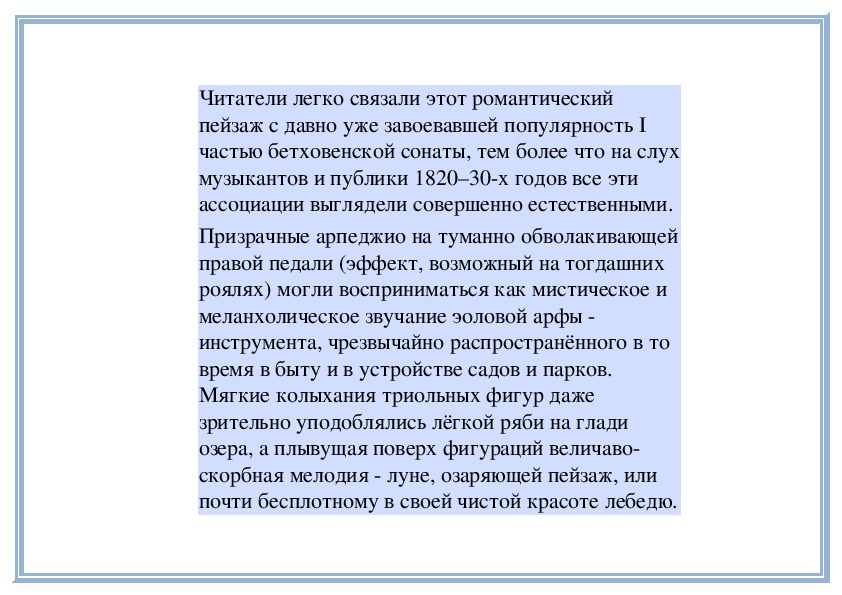 Читатели легко связали этот романтический пейзаж с давно уже завоевавшей популярность I частью бетховенской сонаты, тем более что на слух музыкантов и публики 1820–30-х годов все эти ассоциации выглядели совершенно естественными.

Призрачные арпеджио на туманно обволакивающей правой педали (эффект, возможный на тогдашних роялях) могли восприниматься как мистическое и меланхолическое звучание эоловой арфы - инструмента, чрезвычайно распространённого в то время в быту и в устройстве садов и парков. Мягкие колыхания триольных фигур даже зрительно уподоблялись лёгкой ряби на глади озера, а плывущая поверх фигураций величаво-скорбная мелодия - луне, озаряющей пейзаж, или почти бесплотному в своей чистой красоте лебедю.